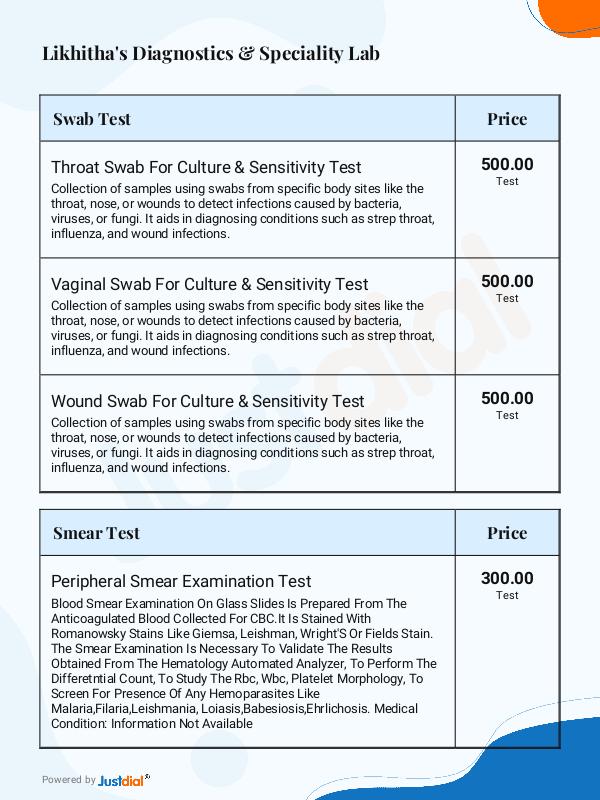 Likhitha's Diagnostics & Speciality Lab

| Swab Test | Price |
|---|---|
| Throat Swab For Culture & Sensitivity Test Collection of samples using swabs from specific body sites like the throat, nose, or wounds to detect infections caused by bacteria, viruses, or fungi. It aids in diagnosing conditions such as strep throat, influenza, and wound infections. | 500.00 Test |
| Vaginal Swab For Culture & Sensitivity Test Collection of samples using swabs from specific body sites like the throat, nose, or wounds to detect infections caused by bacteria, viruses, or fungi. It aids in diagnosing conditions such as strep throat, influenza, and wound infections. | 500.00 Test |
| Wound Swab For Culture & Sensitivity Test Collection of samples using swabs from specific body sites like the throat, nose, or wounds to detect infections caused by bacteria, viruses, or fungi. It aids in diagnosing conditions such as strep throat, influenza, and wound infections. | 500.00 Test |

| Smear Test | Price |
|---|---|
| Peripheral Smear Examination Test Blood Smear Examination On Glass Slides Is Prepared From The Anticoagulated Blood Collected For CBC.It Is Stained With Romanowsky Stains Like Giemsa, Leishman, Wright'S Or Fields Stain. The Smear Examination Is Necessary To Validate The Results Obtained From The Hematology Automated Analyzer, To Perform The Differetntial Count, To Study The Rbc, Wbc, Platelet Morphology, To Screen For Presence Of Any Hemoparasites Like Malaria,Filaria,Leishmania, Loiasis,Babesiosis,Ehrlichosis. Medical Condition: Information Not Available | 300.00 Test |

Powered by Justdial